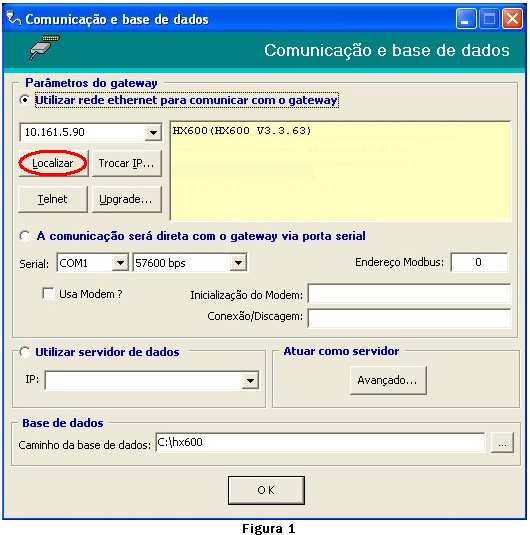 Comunicação e base de dados

Comunicação e base de dados

Parâmetros do gateway

Utilizar rede ethernet para comunicar com o gateway

10.161.5.90

HX600(HX600 V3.3.63)

Localizar

Trocar IP...

Telnet

Upgrade...

A comunicação será direta com o gateway via porta serial

Serial: COM1 57600 bps

Endereço Modbus: 0

Usa Modem ?

Inicialização do Modem:

Conexão/Discagem:

Utilizar servidor de dados

IP:

Atuar como servidor

Avançado...

Base de dados

Caminho da base de dados: C:\hx600

...

OK

Figura 1